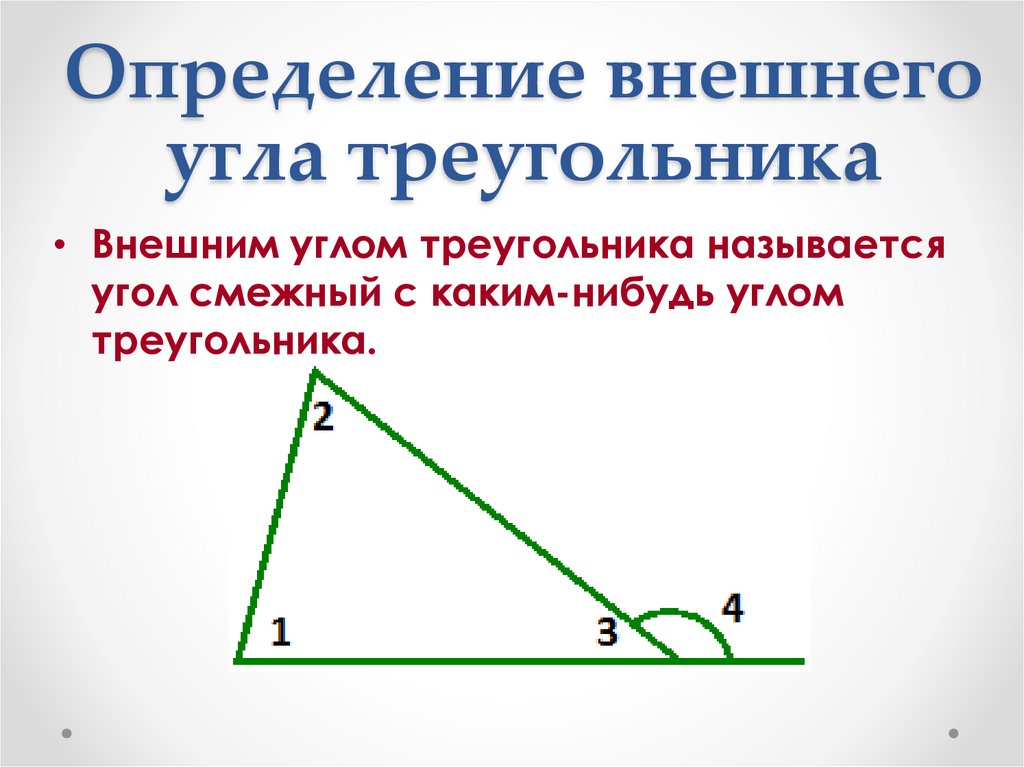 Определение внешнего угла треугольника

• Внешним углом треугольника называется угол смежный с каким-нибудь углом треугольника.

2

1

3

4